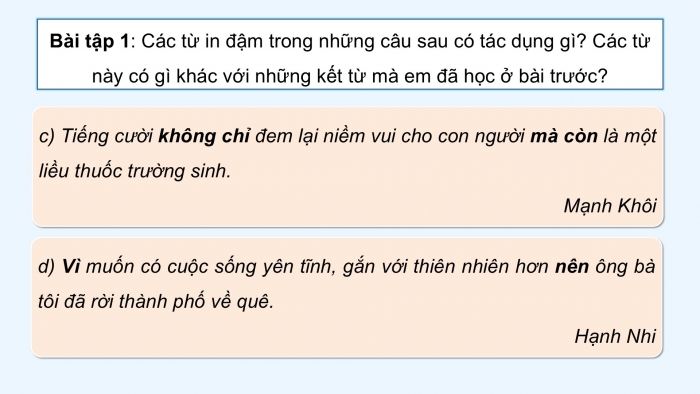 Bài tập 1: Các từ in đậm trong những câu sau có tác dụng gì? Các từ này có gì khác với những kết từ mà em đã học ở bài trước?

c) Tiếng cười không chỉ đem lại niềm vui cho con người mà còn là một liều thuốc trường sinh.

Mạnh Khôi

d) Vì muốn có cuộc sống yên tĩnh, gắn với thiên nhiên hơn nên ông bà tôi đã rời thành phố về quê.

Hạnh Nhi